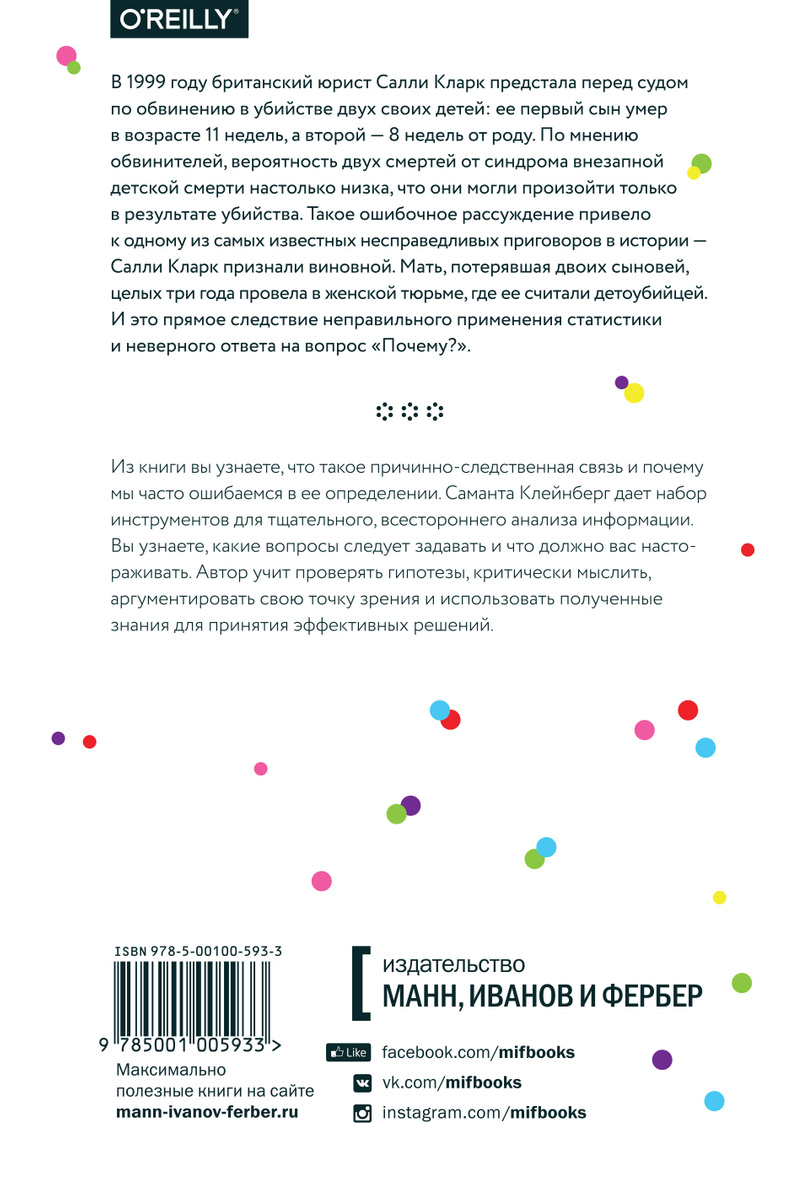 O'REILLY

В 1999 году британский юрист Салли Кларк предстала перед судом по обвинению в убийстве двух своих детей: ее первый сын умер в возрасте 11 недель, а второй — 8 недель от роду. По мнению обвинителей, вероятность двух смертей от синдрома внезапной детской смерти настолько низка, что они могли произойти только в результате убийства. Такое ошибочное рассуждение привело к одному из самых известных несправедливых приговоров в истории — Салли Кларк признали виновной. Мать, потерявшая двоих сыновей, целых три года провела в женской тюрьме, где ее считали детоубийцей. И это прямое следствие неправильного применения статистики и неверного ответа на вопрос «Почему?».

Из книги вы узнаете, что такое причинно-следственная связь и почему мы часто ошибаемся в ее определении. Саманта Клейнберг дает набор инструментов для тщательного, всестороннего анализа информации. Вы узнаете, какие вопросы следует задавать и что должно вас настораживать. Автор учит проверять гипотезы, критически мыслить, аргументировать свою точку зрения и использовать полученные знания для принятия эффективных решений.

ISBN 978-5-00100-593-3

9 785001 005933 >

Максимально полезные книги на сайте mann-ivanov-ferber.ru

издательство
МАНН, ИВАНОВ И ФЕРБЕР

Like facebook.com/mifbooks
vk.com/mifbooks
instagram.com/mifbooks